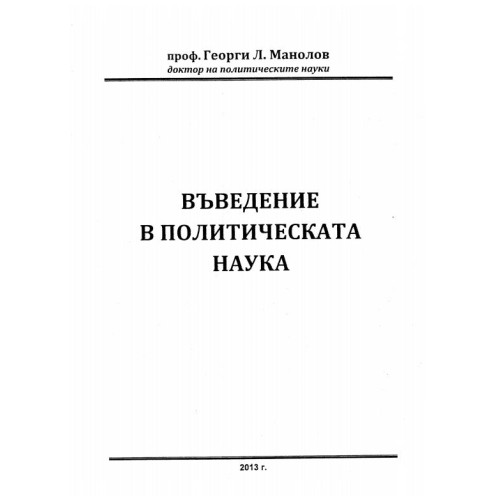 проф. Георги Л. Манолов
доктор на политическите науки

ВЪВЕДЕНИЕ
В ПОЛИТИЧЕСКАТА
НАУКА

2013 г.